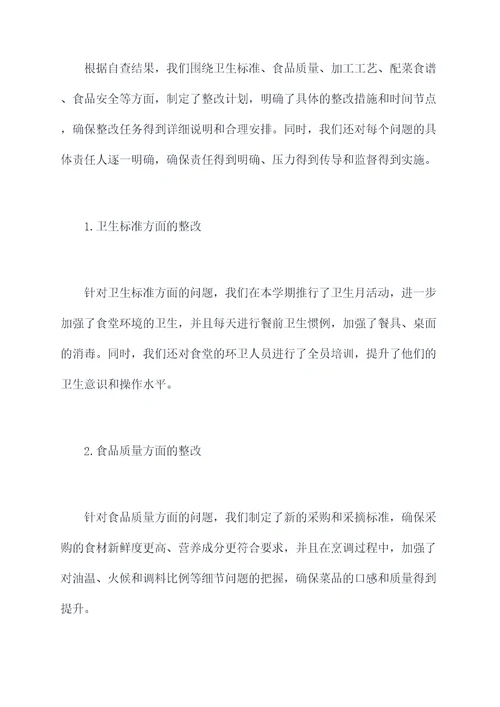 根据自查结果，我们围绕卫生标准、食品质量、加工工艺、配菜食谱、食品安全等方面，制定了整改计划，明确了具体的整改措施和时间节点，确保整改任务得到详细说明和合理安排。同时，我们还对每个问题的具体责任人逐一明确，确保责任得到明确、压力得到传导和监督得到实施。

1.卫生标准方面的整改

针对卫生标准方面的问题，我们在本学期推行了卫生月活动，进一步加强了食堂环境的卫生，并且每天进行餐前卫生惯例，加强了餐具、桌面的消毒。同时，我们还对食堂的环卫人员进行了全员培训，提升了他们的卫生意识和操作水平。

2.食品质量方面的整改

针对食品质量方面的问题，我们制定了新的采购和采摘标准，确保采购的食材新鲜度更高、营养成分更符合要求，并且在烹调过程中，加强了对油温、火候和调料比例等细节问题的把握，确保菜品的口感和质量得到提升。